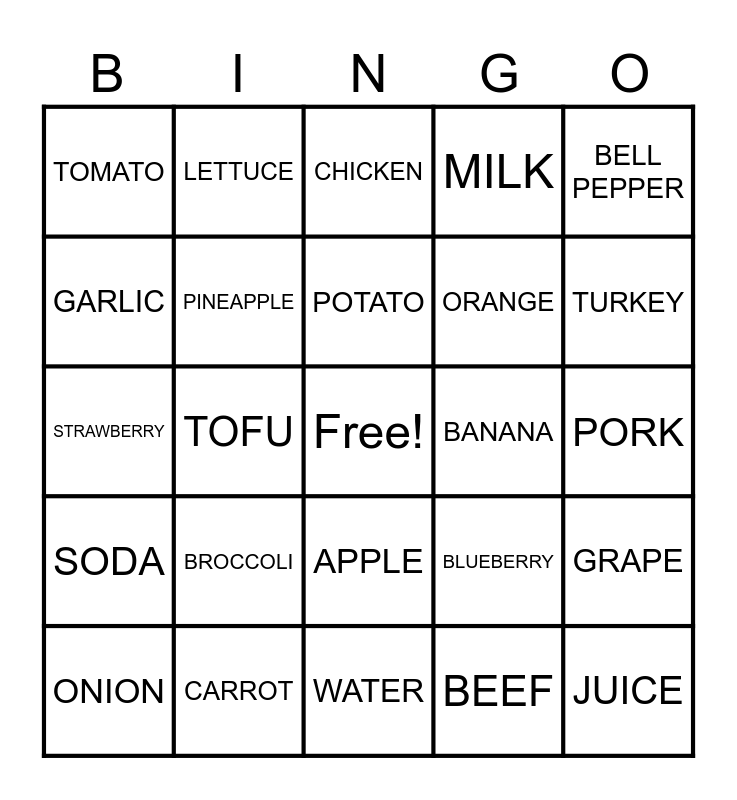 | B | I | N | G | O |
|---|---|---|---|---|
| TOMATO | LETTUCE | CHICKEN | MILK | BELL PEPPER |
| GARLIC | PINEAPPLE | POTATO | ORANGE | TURKEY |
| STRAWBERRY | TOFU | Free! | BANANA | PORK |
| SODA | BROCCOLI | APPLE | BLUEBERRY | GRAPE |
| ONION | CARROT | WATER | BEEF | JUICE |